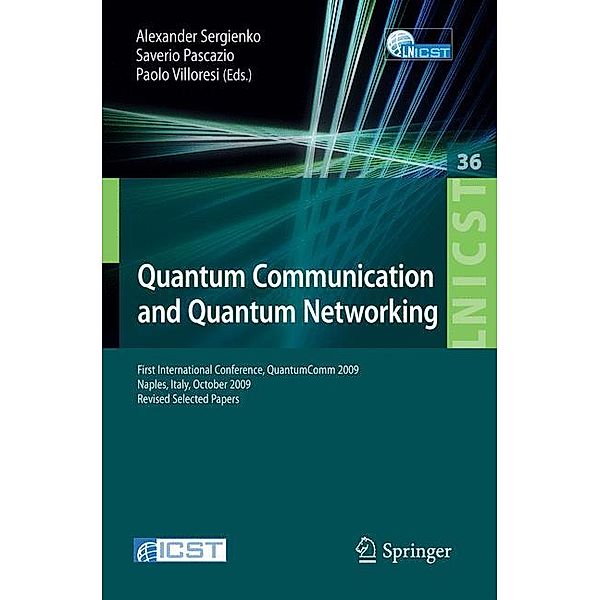 Alexander Sergienko
Saverio Pascazio
Paolo Villoresi (Eds.)

LNICST

36

LNICST

Quantum Communication and Quantum Networking

First International Conference, QuantumComm 2009
Naples, Italy, October 2009
Revised Selected Papers

ICST

Springer